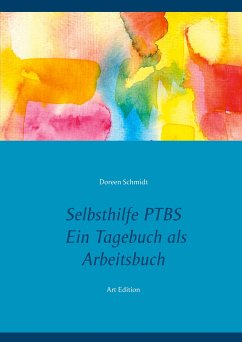 Doreen Schmidt

Selbsthilfe PTBS
Ein Tagebuch als Arbeitsbuch

Art Edition